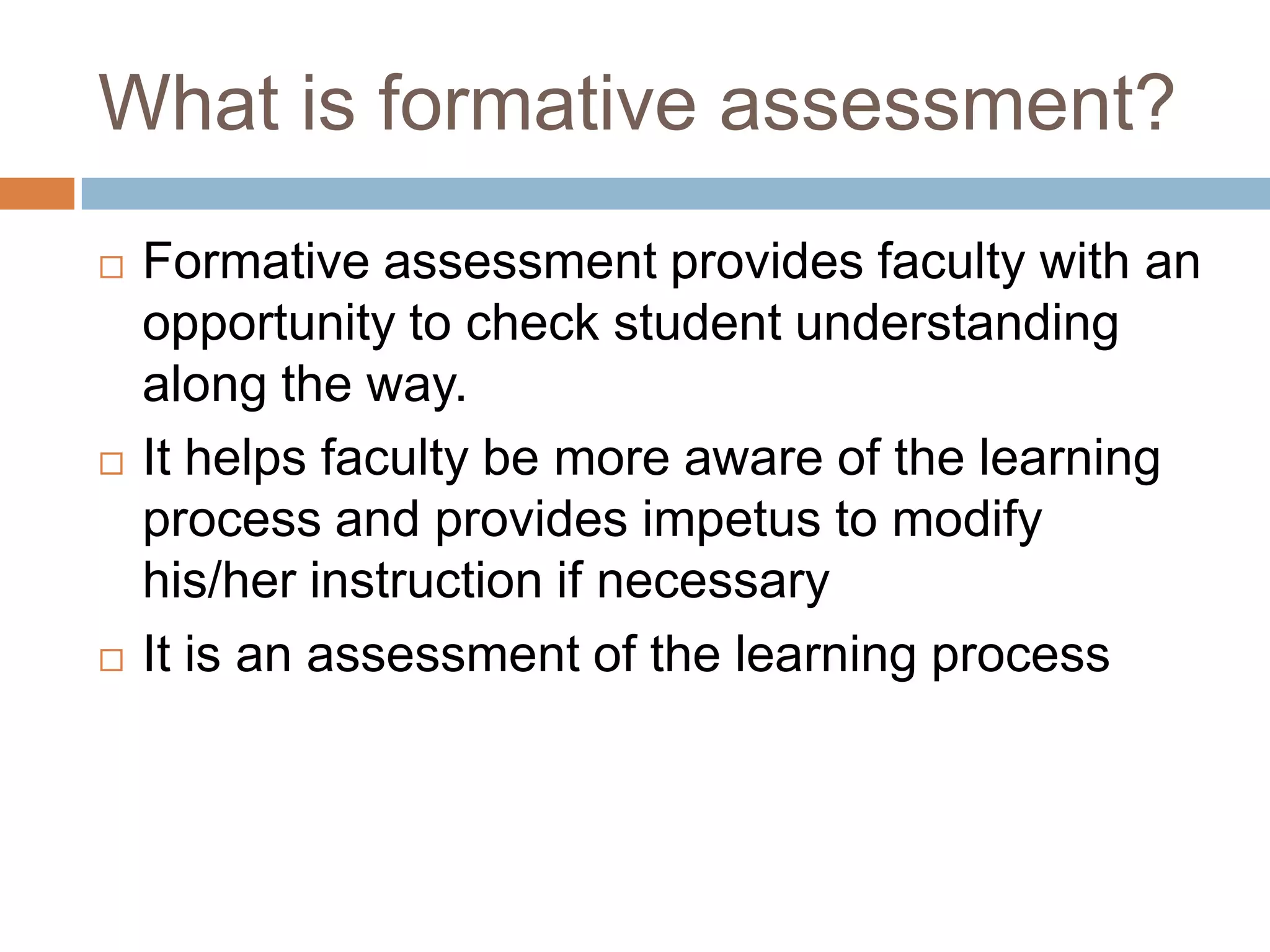 What is formative assessment?

□ Formative assessment provides faculty with an opportunity to check student understanding along the way.

□ It helps faculty be more aware of the learning process and provides impetus to modify his/her instruction if necessary

□ It is an assessment of the learning process